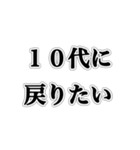 １０代に
戻りたい